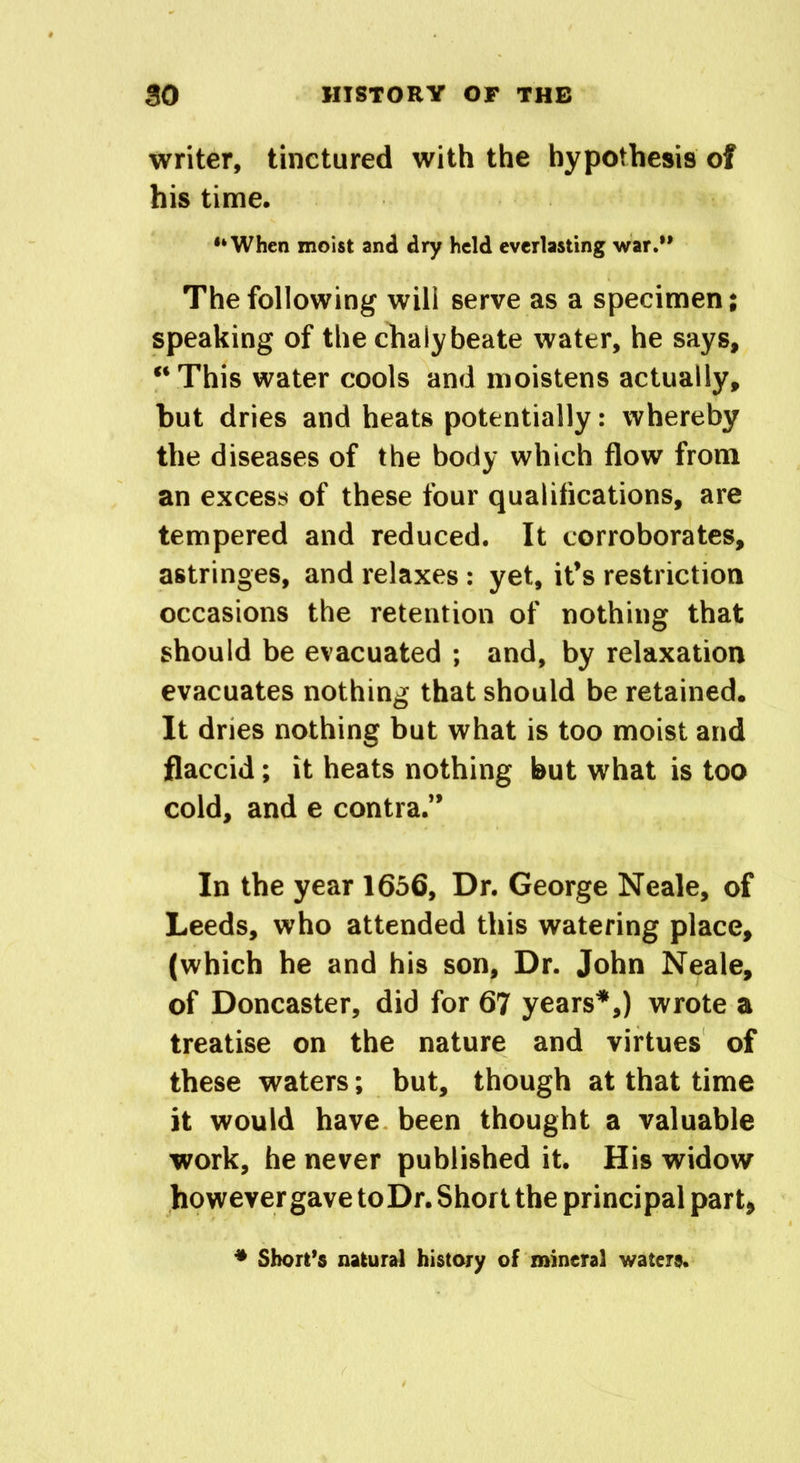 30 HISTORY OF THE

writer, tinctured with the hypothesis of his time.

"When moist and dry held everlasting war."

The following will serve as a specimen; speaking of the chalybeate water, he says, "This water cools and moistens actually, but dries and heats potentially: whereby the diseases of the body which flow from an excess of these four qualifications, are tempered and reduced. It corroborates, astringes, and relaxes: yet, it's restriction occasions the retention of nothing that should be evacuated; and, by relaxation evacuates nothing that should be retained. It dries nothing but what is too moist and flaccid; it heats nothing but what is too cold, and e contra."

In the year 1656, Dr. George Neale, of Leeds, who attended this watering place, (which he and his son, Dr. John Neale, of Doncaster, did for 67 years*,) wrote a treatise on the nature and virtues of these waters; but, though at that time it would have been thought a valuable work, he never published it. His widow however gave to Dr. Short the principal part,

* Short's natural history of mineral waters.